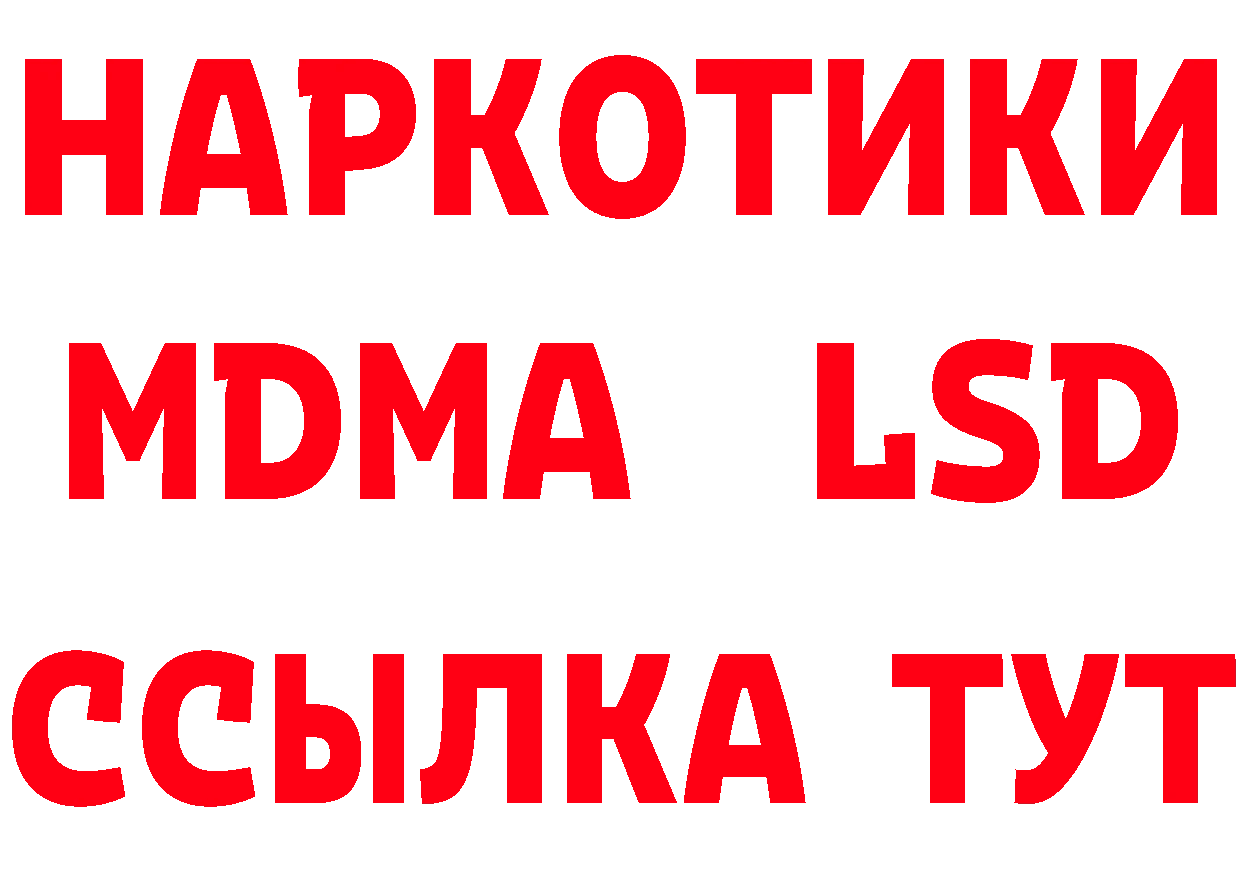 НАРКОТИКИ
MDMA LSD
ССЫЛКА ТУТ